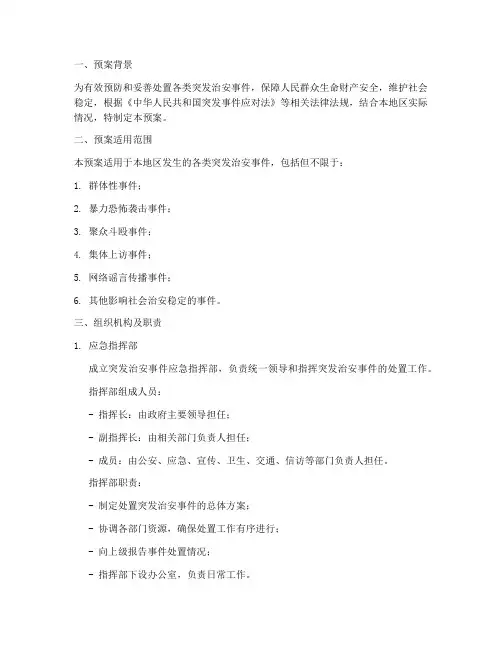 一、预案背景

为有效预防和妥善处置各类突发治安事件，保障人民群众生命财产安全，维护社会稳定，根据《中华人民共和国突发事件应对法》等相关法律法规，结合本地区实际情况，特制定本预案。

二、预案适用范围

本预案适用于本地区发生的各类突发治安事件，包括但不限于：

1. 群体性事件；

2. 暴力恐怖袭击事件；

3. 聚众斗殴事件；

4. 集体上访事件；

5. 网络谣言传播事件；

6. 其他影响社会治安稳定的事件。

三、组织机构及职责

1. 应急指挥部

成立突发治安事件应急指挥部，负责统一领导和指挥突发治安事件的处置工作。

指挥部组成人员：

- 指挥长：由政府主要领导担任；

- 副指挥长：由相关部门负责人担任；

- 成员：由公安、应急、宣传、卫生、交通、信访等部门负责人担任。

指挥部职责：

- 制定处置突发治安事件的总体方案；

- 协调各部门资源，确保处置工作有序进行；

- 向上级报告事件处置情况；

- 指挥部下设办公室，负责日常工作。